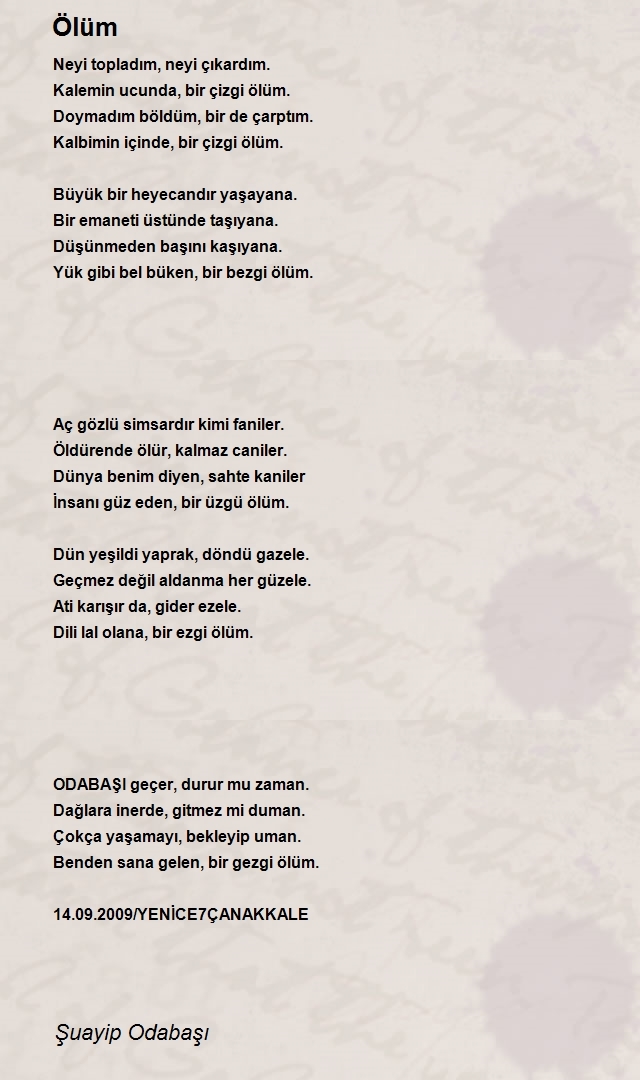 Ölüm

Neyi topladım, neyi çıkardım.
Kalemin ucunda, bir çizgi ölüm.
Doymadım böldüm, bir de çarptım.
Kalbimin içinde, bir çizgi ölüm.

Büyük bir heyecandır yaşayana.
Bir emaneti üstünde taşıyana.
Düşünmeden başını kaşıyana.
Yük gibi bel büken, bir bezgi ölüm.

Aç gözlü simsardır kimi faniler.
Öldürende ölür, kalmaz caniler.
Dünya benim diyen, sahte kaniler
İnsanı güz eden, bir üzgü ölüm.

Dün yeşildi yaprak, döndü gazele.
Geçmez değil aldanma her güzele.
Ati karışır da, gider ezele.
Dili lal olana, bir ezgi ölüm.

ODABAŞI geçer, durur mu zaman.
Dağlara inerde, gitmez mi duman.
Çokça yaşamayı, bekleyip uman.
Benden sana gelen, bir gezgi ölüm.

14.09.2009/YENİCE7ÇANAKKALE

Şuayip Odabaşı